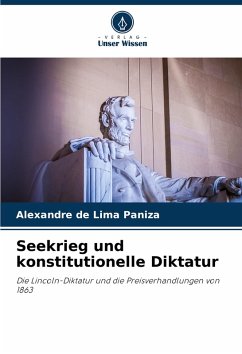 - VERLAG -
Unser Wissen

Alexandre de Lima Paniza

Seekrieg und konstitutionelle Diktatur

Die Lincoln-Diktatur und die Preisverhandlungen von 1863